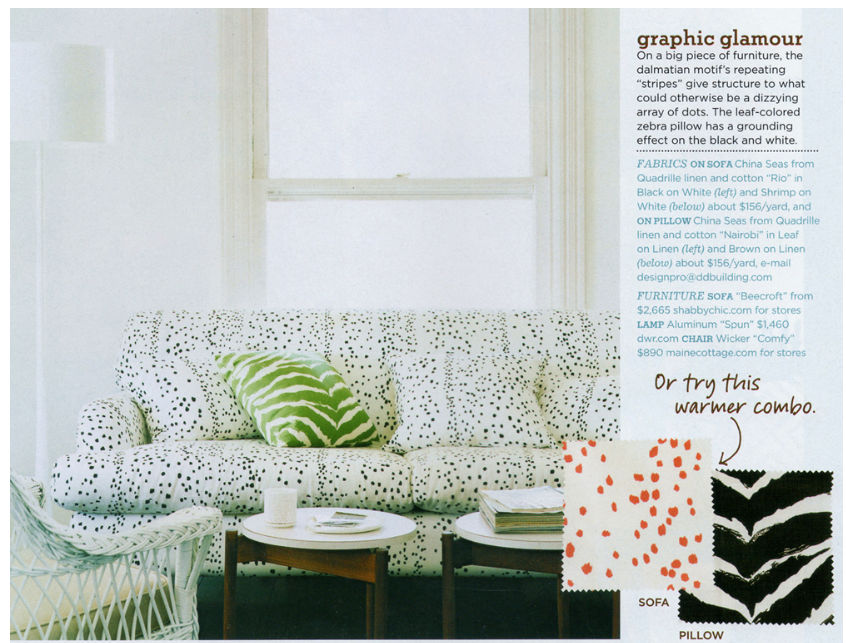 graphic glamour
On a big piece of furniture, the dalmatian motif's repeating "stripes" give structure to what could otherwise be a dizzying array of dots. The leaf-colored zebra pillow has a grounding effect on the black and white.

FABRICS ON SOFA China Seas from Quadrille linen and cotton "Rio" in Black on White (left) and Shrimp on White (below) about $156/yard, and ON PILLOW China Seas from Quadrille linen and cotton "Nairobi" in Leaf on Linen (left) and Brown on Linen (below) about $156/yard, e-mail designpro@ddbuilding.com

FURNITURE SOFA "Beecroft" from $2,665 shabbychic.com for stores LAMP Aluminum "Spun" $1,460 dwr.com CHAIR Wicker "Comfy" $890 mainecottage.com for stores

Or try this warmer combo.

SOFA

PILLOW